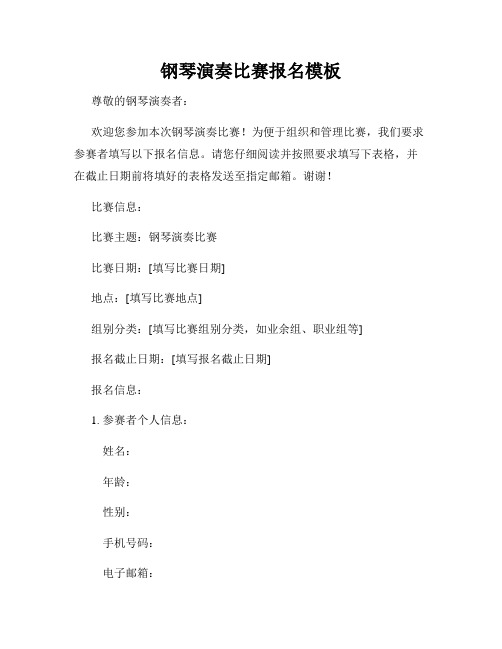 钢琴演奏比赛报名模板

尊敬的钢琴演奏者：

欢迎您参加本次钢琴演奏比赛！为便于组织和管理比赛，我们要求参赛者填写以下报名信息。请您仔细阅读并按照要求填写下表格，并在截止日期前将填好的表格发送至指定邮箱。谢谢！

比赛信息：

比赛主题：钢琴演奏比赛

比赛日期：[填写比赛日期]

地点：[填写比赛地点]

组别分类：[填写比赛组别分类，如业余组、职业组等]

报名截止日期：[填写报名截止日期]

报名信息：

1. 参赛者个人信息：

姓名：

年龄：

性别：

手机号码：

电子邮箱：